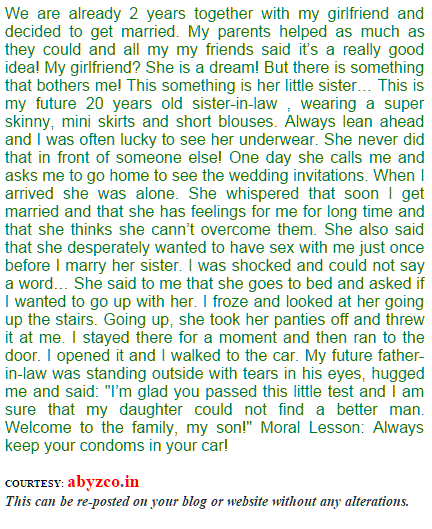 We are already 2 years together with my girlfriend and decided to get married. My parents helped as much as they could and all my my friends said it's a really good idea! My girlfriend? She is a dream! But there is something that bothers me! This something is her little sister… This is my future 20 years old sister-in-law , wearing a super skinny, mini skirts and short blouses. Always lean ahead and I was often lucky to see her underwear. She never did that in front of someone else! One day she calls me and asks me to go home to see the wedding invitations. When I arrived she was alone. She whispered that soon I get married and that she has feelings for me for long time and that she thinks she cann't overcome them. She also said that she desperately wanted to have sex with me just once before I marry her sister. I was shocked and could not say a word… She said to me that she goes to bed and asked if I wanted to go up with her. I froze and looked at her going up the stairs. Going up, she took her panties off and threw it at me. I stayed there for a moment and then ran to the door. I opened it and I walked to the car. My future father-in-law was standing outside with tears in his eyes, hugged me and said: "I'm glad you passed this little test and I am sure that my daughter could not find a better man. Welcome to the family, my son!" Moral Lesson: Always keep your condoms in your car!

COURTESY: abyzco.in
This can be re-posted on your blog or website without any alterations.